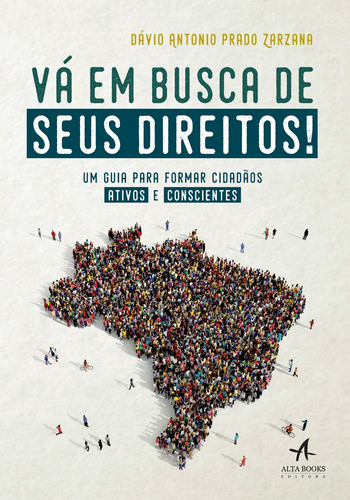 DÁVIO ANTONIO PRADO ZARZANA

VÁ EM BUSCA DE
SEUS DIREITOS!

UM GUIA PARA FORMAR CIDADÃOS
ATIVOS E CONSCIENTES

ALTA BOOKS
EDITORA